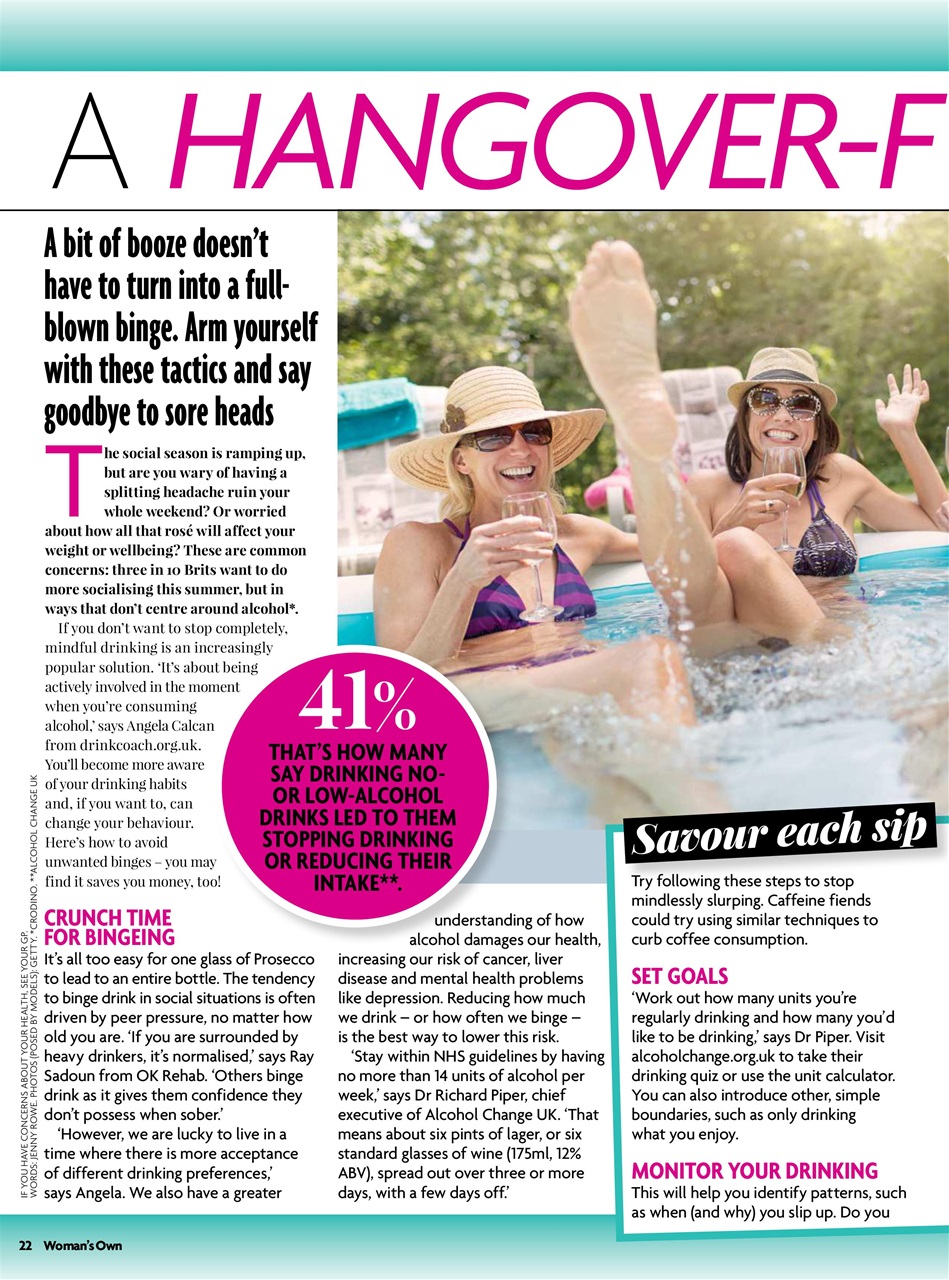 A HANGOVER-F

A bit of booze doesn't have to turn into a full-blown binge. Arm yourself with these tactics and say goodbye to sore heads

The social season is ramping up, but are you wary of having a splitting headache ruin your whole weekend? Or worried about how all that rosé will affect your weight or wellbeing? These are common concerns: three in 10 Brits want to do more socialising this summer, but in ways that don't centre around alcohol*.

If you don't want to stop completely, mindful drinking is an increasingly popular solution. 'It's about being actively involved in the moment when you're consuming alcohol,' says Angela Calcan from drinkcoach.org.uk. You'll become more aware of your drinking habits and, if you want to, can change your behaviour. Here's how to avoid unwanted binges – you may find it saves you money, too!

41%
THAT'S HOW MANY SAY DRINKING NO- OR LOW-ALCOHOL DRINKS LED TO THEM STOPPING DRINKING OR REDUCING THEIR INTAKE**.

CRUNCH TIME FOR BINGEING
It's all too easy for one glass of Prosecco to lead to an entire bottle. The tendency to binge drink in social situations is often driven by peer pressure, no matter how old you are. 'If you are surrounded by heavy drinkers, it's normalised,' says Ray Sadoun from OK Rehab. 'Others binge drink as it gives them confidence they don't possess when sober.'

'However, we are lucky to live in a time where there is more acceptance of different drinking preferences,' says Angela. We also have a greater understanding of how alcohol damages our health, increasing our risk of cancer, liver disease and mental health problems like depression. Reducing how much we drink – or how often we binge – is the best way to lower this risk.

'Stay within NHS guidelines by having no more than 14 units of alcohol per week,' says Dr Richard Piper, chief executive of Alcohol Change UK. 'That means about six pints of lager, or six standard glasses of wine (175ml, 12% ABV), spread out over three or more days, with a few days off.'

Savour each sip
Try following these steps to stop mindlessly slurping. Caffeine fiends could try using similar techniques to curb coffee consumption.

SET GOALS
'Work out how many units you're regularly drinking and how many you'd like to be drinking,' says Dr Piper. Visit alcoholchange.org.uk to take their drinking quiz or use the unit calculator. You can also introduce other, simple boundaries, such as only drinking what you enjoy.

MONITOR YOUR DRINKING
This will help you identify patterns, such as when (and why) you slip up. Do you

IF YOU HAVE CONCERNS ABOUT YOUR HEALTH, SEE YOUR GP. WORDS: JENNY ROWE. PHOTOS (POSED BY MODELS): GETTY. *CRODINO. **ALCOHOL CHANGE UK

22 Woman's Own